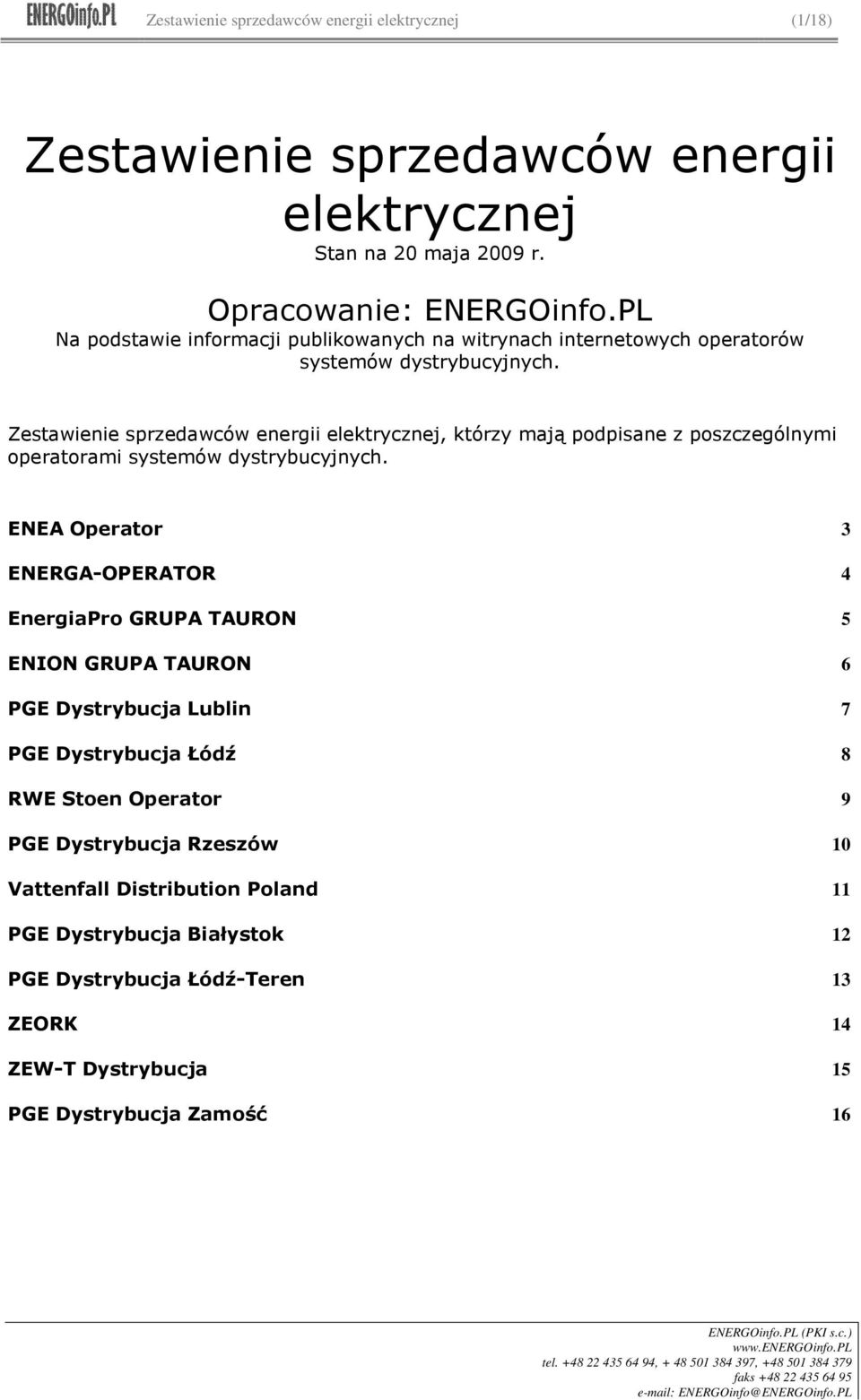 ENERGOinfo.PL Zestawienie sprzedawców energii elektrycznej (1/18)

Zestawienie sprzedawców energii elektrycznej
Stan na 20 maja 2009 r.

Opracowanie: ENERGOinfo.PL
Na podstawie informacji publikowanych na witrynach internetowych operatorów systemów dystrybucyjnych.

Zestawienie sprzedawców energii elektrycznej, którzy mają podpisane z poszczególnymi operatorami systemów dystrybucyjnych.

ENEA Operator 3

ENERGA-OPERATOR 4

EnergiaPro GRUPA TAURON 5

ENION GRUPA TAURON 6

PGE Dystrybucja Lublin 7

PGE Dystrybucja Łódź 8

RWE Stoen Operator 9

PGE Dystrybucja Rzeszów 10

Vattenfall Distribution Poland 11

PGE Dystrybucja Białystok 12

PGE Dystrybucja Łódź-Teren 13

ZEORK 14

ZEW-T Dystrybucja 15

PGE Dystrybucja Zamość 16

ENERGOinfo.PL (PKI s.c.)
www.ENERGOinfo.PL
tel. +48 22 435 64 94, + 48 501 384 397, +48 501 384 379
faks +48 22 435 64 95
e-mail: ENERGOinfo@ENERGOinfo.PL